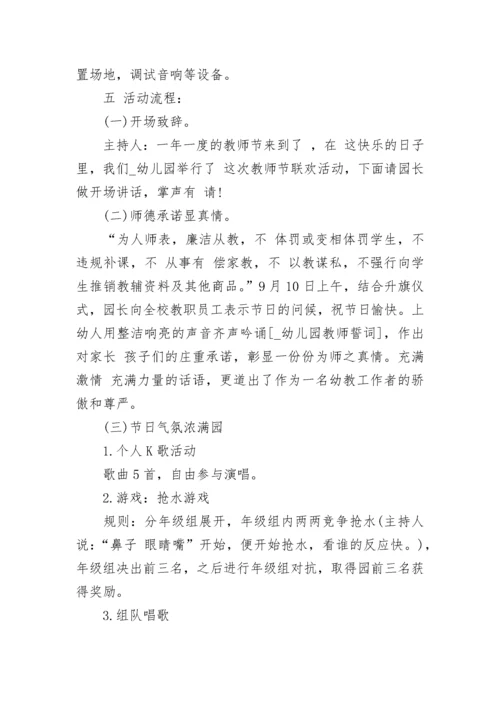 置场地，调试音响等设备。

五 活动流程：

(一)开场致辞。

主持人：一年一度的教师节来到了 ，在 这快乐的日子里，我们_幼儿园举行了 这次教师节联欢活动，下面请园长做开场讲话，掌声有 请!

(二)师德承诺显真情。

“为人师表，廉洁从教，不 体罚或变相体罚学生，不违规补课，不 从事有 偿家教，不 以教谋私，不强行向学生推销教辅资料及其他商品。”9月10日上午，结合升旗仪式，园长向全校教职员工表示节日的问候，祝节日愉快。上幼人用整洁响亮的声音齐声吟诵[_幼儿园教师誓词]，作出对家长 孩子们的庄重承诺，彰显一份份为师之真情。充满激情 充满力量的话语，更道出了作为一名幼教工作者的骄傲和尊严。

(三)节日气氛浓满园

1.个人K歌活动

歌曲5首，自由参与演唱。

2.游戏：抢水游戏

规则：分年级组展开，年级组内两两竞争抢水(主持人说：“鼻子 眼睛嘴”开始，便开始抢水，看谁的反应快。)，年级组决出前三名，之后进行年级组对抗，取得园前三名获得奖励。

3.组队唱歌